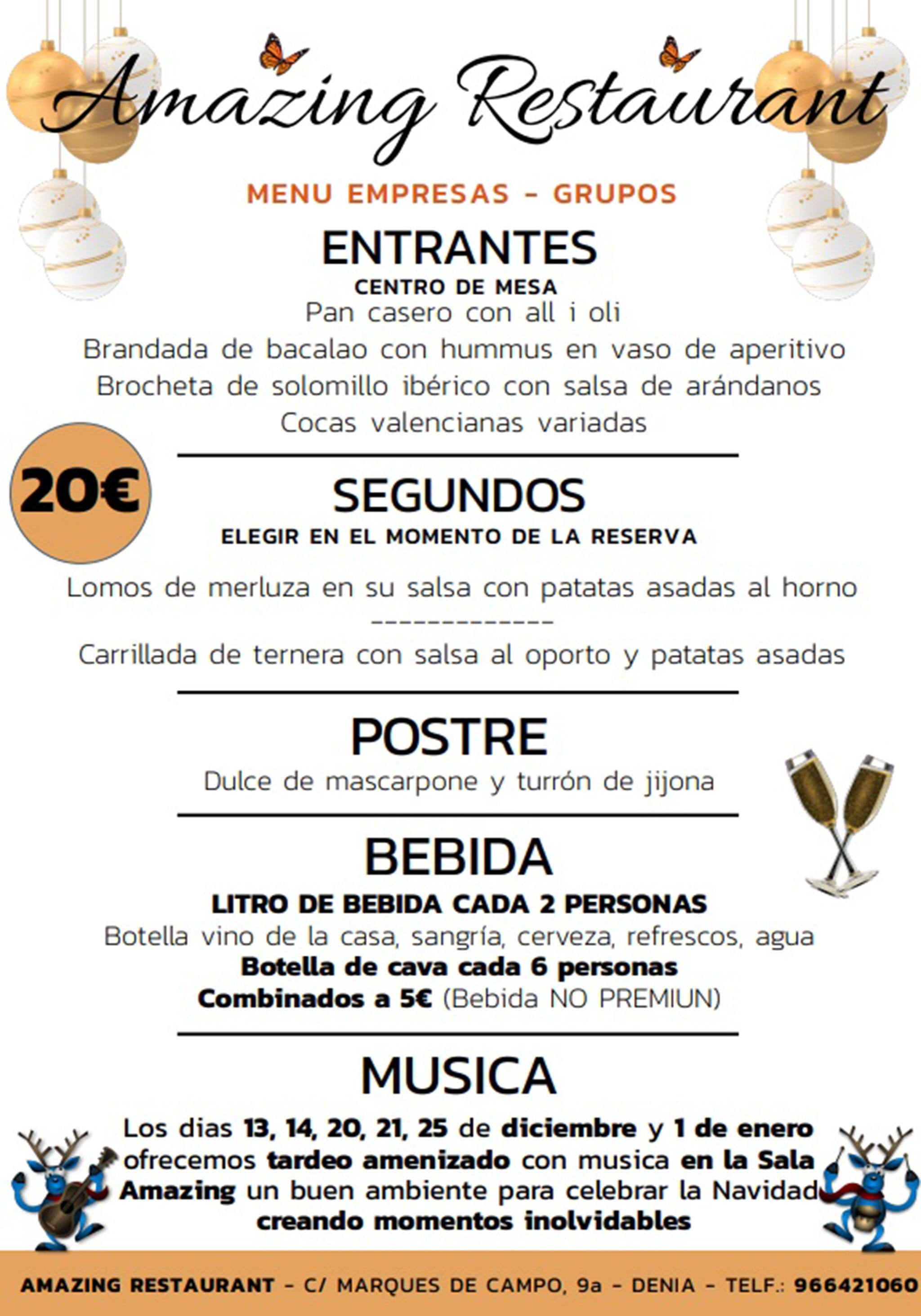 Amazing Restaurant

MENU EMPRESAS - GRUPOS

ENTRANTES

CENTRO DE MESA

Pan casero con all i oli

Brandada de bacalao con hummus en vaso de aperitivo

Brocheta de solomillo ibérico con salsa de arándanos

Cocas valencianas variadas

20€

SEGUNDOS

ELEGIR EN EL MOMENTO DE LA RESERVA

Lomos de merluza en su salsa con patatas asadas al horno

-------------

Carrillada de ternera con salsa al oporto y patatas asadas

POSTRE

Dulce de mascarpone y turrón de jijona

BEBIDA

LITRO DE BEBIDA CADA 2 PERSONAS

Botella vino de la casa, sangría, cerveza, refrescos, agua

Botella de cava cada 6 personas

Combinados a 5€ (Bebida NO PREMIUN)

MUSICA

Los dias 13, 14, 20, 21, 25 de diciembre y 1 de enero ofrecemos tardeo amenizado con musica en la Sala Amazing un buen ambiente para celebrar la Navidad creando momentos inolvidables

AMAZING RESTAURANT - C/ MARQUES DE CAMPO, 9a - DENIA - TELF.: 966421060